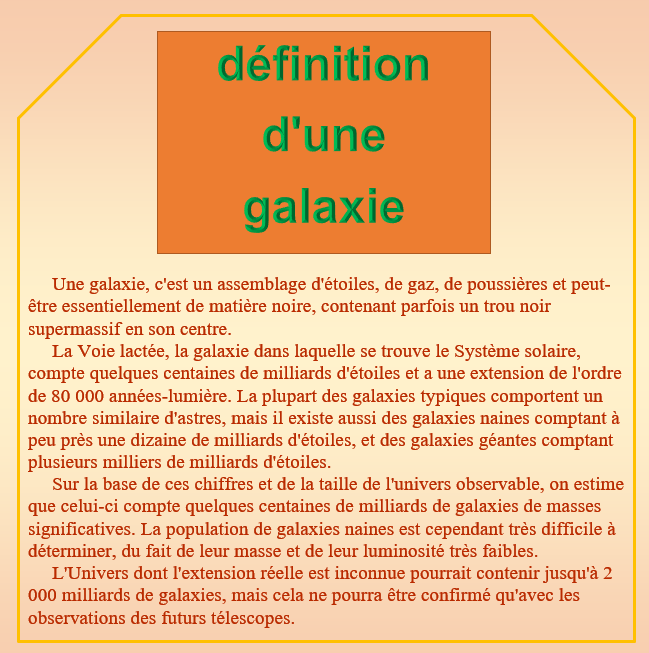 définition d'une galaxie

Une galaxie, c'est un assemblage d'étoiles, de gaz, de poussières et peut-être essentiellement de matière noire, contenant parfois un trou noir supermassif en son centre.

La Voie lactée, la galaxie dans laquelle se trouve le Système solaire, compte quelques centaines de milliards d'étoiles et a une extension de l'ordre de 80 000 années-lumière. La plupart des galaxies typiques comportent un nombre similaire d'astres, mais il existe aussi des galaxies naines comptant à peu près une dizaine de milliards d'étoiles, et des galaxies géantes comptant plusieurs milliers de milliards d'étoiles.

Sur la base de ces chiffres et de la taille de l'univers observable, on estime que celui-ci compte quelques centaines de milliards de galaxies de masses significatives. La population de galaxies naines est cependant très difficile à déterminer, du fait de leur masse et de leur luminosité très faibles.

L'Univers dont l'extension réelle est inconnue pourrait contenir jusqu'à 2 000 milliards de galaxies, mais cela ne pourra être confirmé qu'avec les observations des futurs télescopes.